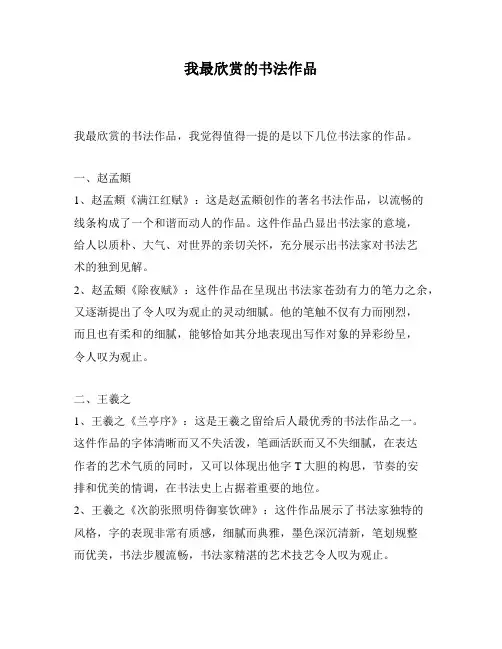 我最欣赏的书法作品

我最欣赏的书法作品，我觉得值得一提的是以下几位书法家的作品。

一、赵孟頫
1、赵孟頫《满江红赋》：这是赵孟頫创作的著名书法作品，以流畅的线条构成了一个和谐而动人的作品。这件作品凸显出书法家的意境，给人以质朴、大气、对世界的亲切关怀，充分展示出书法家对书法艺术的独到见解。
2、赵孟頫《除夜赋》：这件作品在呈现出书法家苍劲有力的笔力之余，又逐渐提出了令人叹为观止的灵动细腻。他的笔触不仅有力而刚烈，而且也有柔和的细腻，能够恰如其分地表现出写作对象的异彩纷呈，令人叹为观止。

二、王羲之
1、王羲之《兰亭序》：这是王羲之留给后人最优秀的书法作品之一。这件作品的字体清晰而又不失活泼，笔画活跃而又不失细腻，在表达作者的艺术气质的同时，又可以体现出他字 T 大胆的构思，节奏的安排和优美的情调，在书法史上占据着重要的地位。
2、王羲之《次韵张照明侍御宴饮碑》：这件作品展示了书法家独特的风格，字的表现非常有质感，细腻而典雅，墨色深沉清新，笔划规整而优美，书法步履流畅，书法家精湛的艺术技艺令人叹为观止。